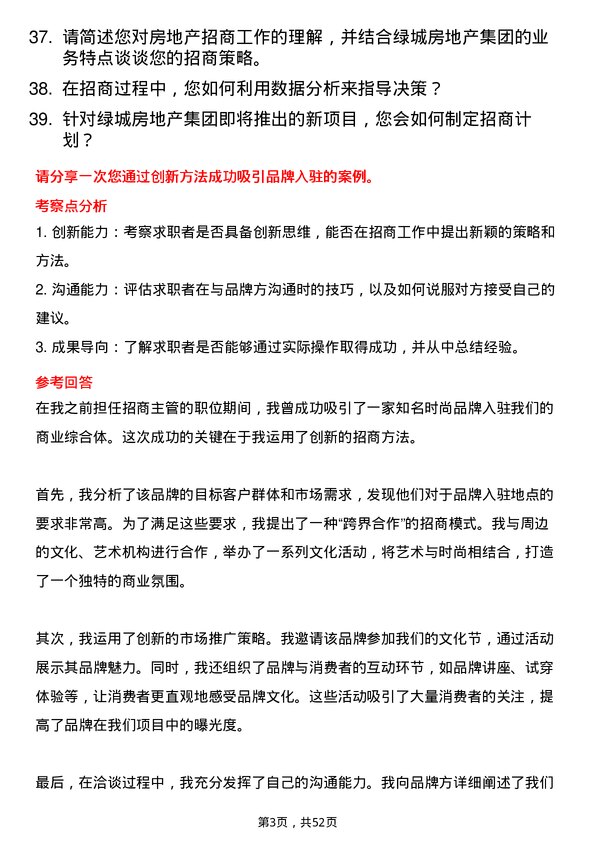 37. 请简述您对房地产招商工作的理解，并结合绿城房地产集团的业务特点谈谈您的招商策略。

38. 在招商过程中，您如何利用数据分析来指导决策？

39. 针对绿城房地产集团即将推出的新项目，您会如何制定招商计划？

请分享一次您通过创新方法成功吸引品牌入驻的案例。

考察点分析

1. 创新能力：考察求职者是否具备创新思维，能否在招商工作中提出新颖的策略和方法。

2. 沟通能力：评估求职者在与品牌方沟通时的技巧，以及如何说服对方接受自己的建议。

3. 成果导向：了解求职者是否能够通过实际操作取得成功，并从中总结经验。

参考回答

在我之前担任招商主管的职位期间，我曾成功吸引了一家知名时尚品牌入驻我们的商业综合体。这次成功的关键在于我运用了创新的招商方法。

首先，我分析了该品牌的目标客户群体和市场需求，发现他们对于品牌入驻地点的要求非常高。为了满足这些要求，我提出了一种“跨界合作”的招商模式。我与周边的文化、艺术机构进行合作，举办了一系列文化活动，将艺术与时尚相结合，打造了一个独特的商业氛围。

其次，我运用了创新的市场推广策略。我邀请该品牌参加我们的文化节，通过活动展示其品牌魅力。同时，我还组织了品牌与消费者的互动环节，如品牌讲座、试穿体验等，让消费者更直观地感受品牌文化。这些活动吸引了大量消费者的关注，提高了品牌在我们项目中的曝光度。

最后，在洽谈过程中，我充分发挥了自己的沟通能力。我向品牌方详细阐述了我们

第3页，共52页